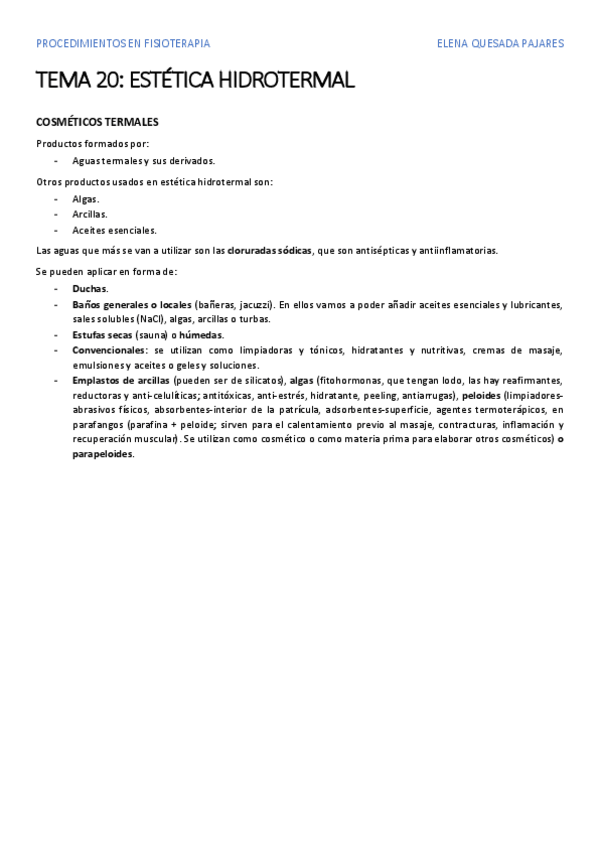 PROCEDIMIENTOS EN FISIOTERAPIA ELENA QUESADA PAJARES

TEMA 20: ESTÉTICA HIDROTERMAL

COSMÉTICOS TERMALES

Productos formados por:

- Aguas termales y sus derivados.

Otros productos usados en estética hidrotermal son:

- Algas.
- Arcillas.
- Aceites esenciales.

Las aguas que más se van a utilizar son las cloruradas sódicas, que son antisépticas y antiinflamatorias.

Se pueden aplicar en forma de:

- Duchas.
- Baños generales o locales (bañeras, jacuzzi). En ellos vamos a poder añadir aceites esenciales y lubricantes, sales solubles (NaCl), algas, arcillas o turbas.
- Estufas secas (sauna) o húmedas.
- Convencionales: se utilizan como limpiadoras y tónicos, hidratantes y nutritivas, cremas de masaje, emulsiones y aceites o geles y soluciones.
- Emplastos de arcillas (pueden ser de silicatos), algas (fitohormonas, que tengan lodo, las hay reafirmantes, reductoras y anti-celulíticas; antitóxicas, anti-estrés, hidratante, peeling, antiarrugas), peloides (limpiadores-abrasivos físicos, absorbentes-interior de la patrícula, adsorbentes-superficie, agentes termoterápicos, en parafangos (parafina + peloide; sirven para el calentamiento previo al masaje, contracturas, inflamación y recuperación muscular). Se utilizan como cosmético o como materia prima para elaborar otros cosméticos) o parapeloides.